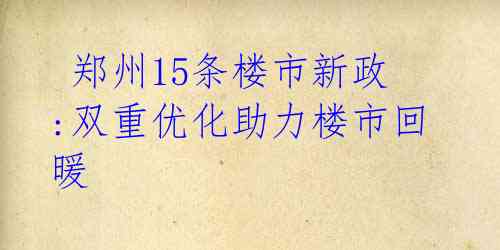 郑州15条楼市新政:双重优化助力楼市回暖